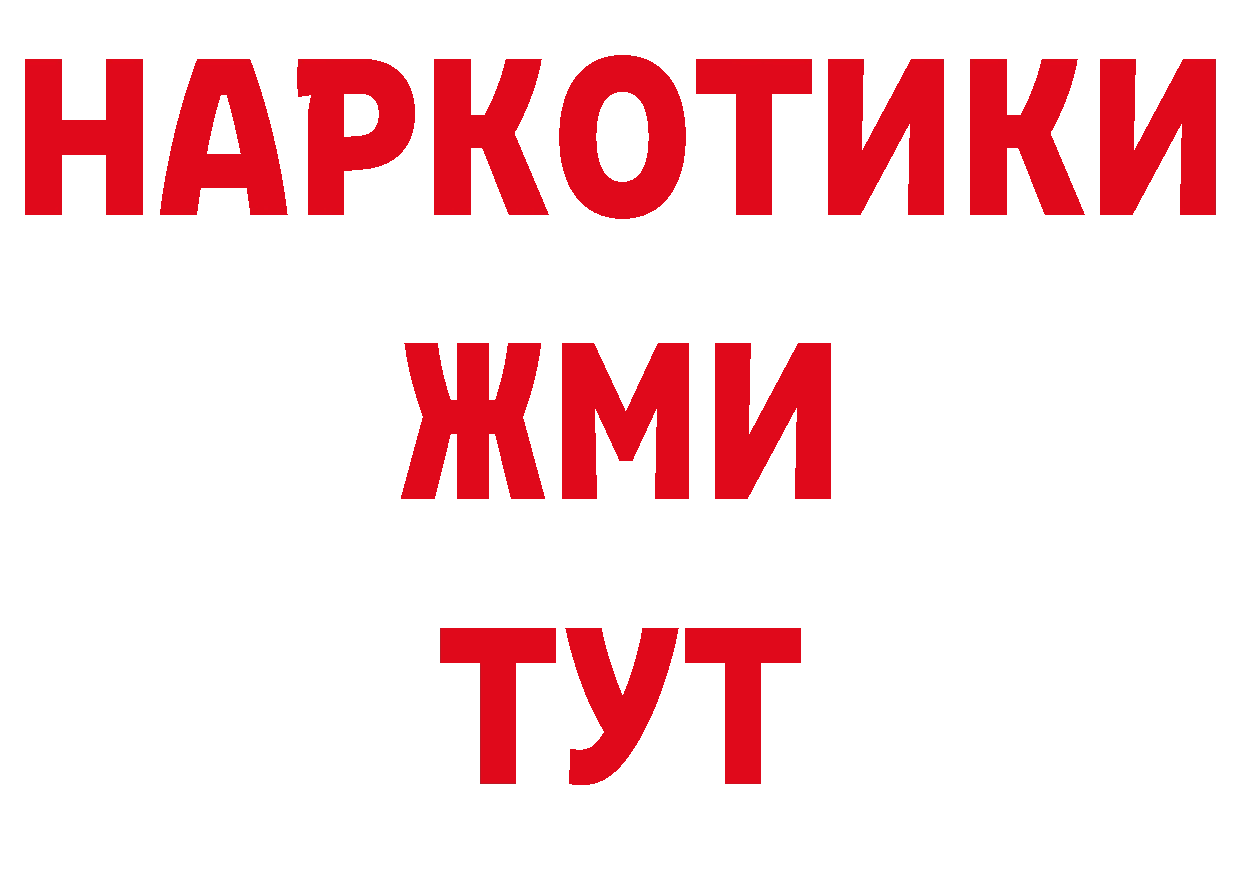 НАРКОТИКИ
ЖМИ
ТУТ